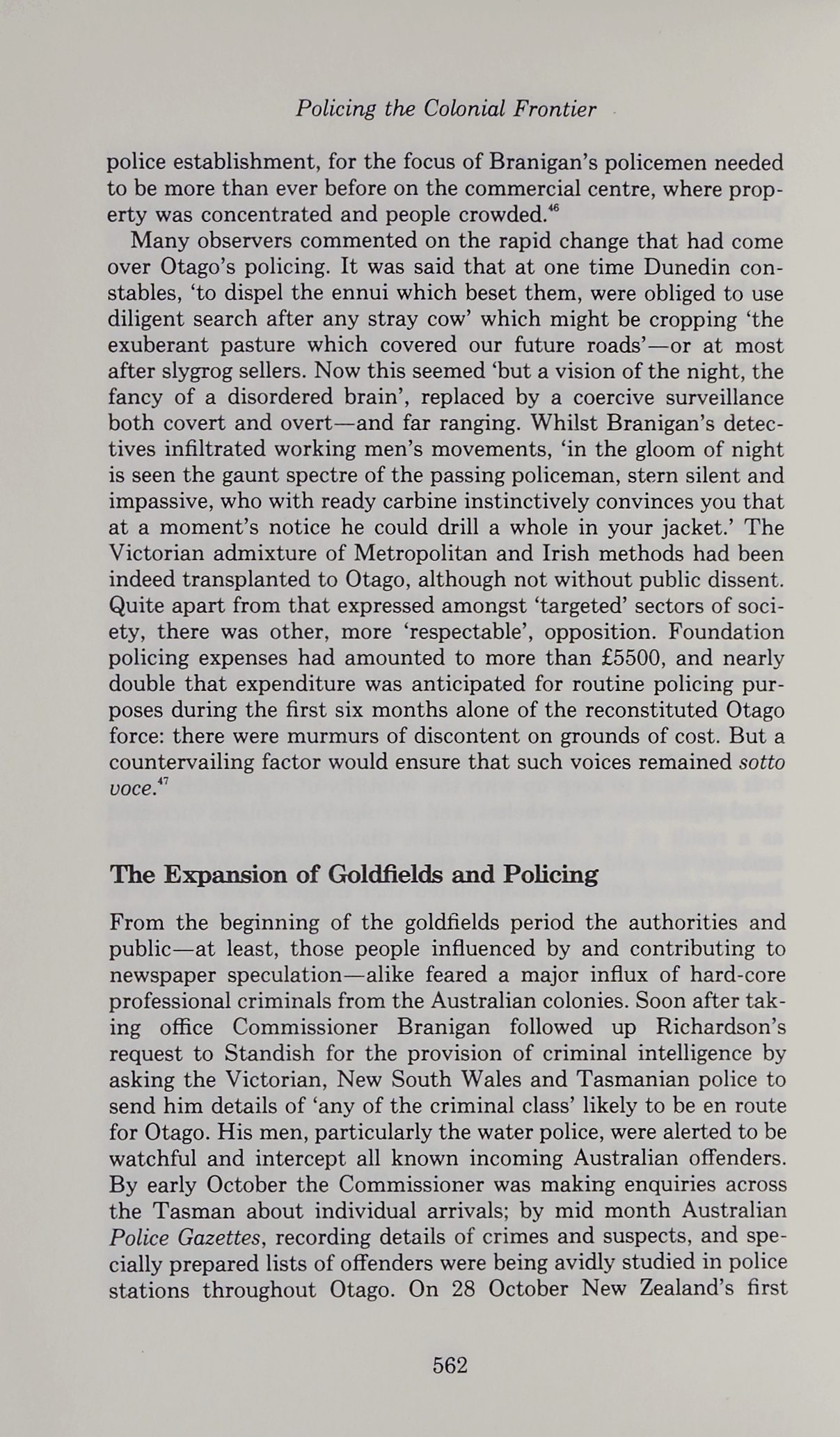 Policing the Colonial Frontier

police establishment, for the focus of Branigan's policemen needed to be more than ever before on the commercial centre, where property was concentrated and people crowded.$^{46}$

Many observers commented on the rapid change that had come over Otago's policing. It was said that at one time Dunedin constables, 'to dispel the ennui which beset them, were obliged to use diligent search after any stray cow' which might be cropping 'the exuberant pasture which covered our future roads'—or at most after slygrog sellers. Now this seemed 'but a vision of the night, the fancy of a disordered brain', replaced by a coercive surveillance both covert and overt—and far ranging. Whilst Branigan's detectives infiltrated working men's movements, 'in the gloom of night is seen the gaunt spectre of the passing policeman, stern silent and impassive, who with ready carbine instinctively convinces you that at a moment's notice he could drill a whole in your jacket.' The Victorian admixture of Metropolitan and Irish methods had been indeed transplanted to Otago, although not without public dissent. Quite apart from that expressed amongst 'targeted' sectors of society, there was other, more 'respectable', opposition. Foundation policing expenses had amounted to more than £5500, and nearly double that expenditure was anticipated for routine policing purposes during the first six months alone of the reconstituted Otago force: there were murmurs of discontent on grounds of cost. But a countervailing factor would ensure that such voices remained sotto voce.$^{47}$

The Expansion of Goldfields and Policing

From the beginning of the goldfields period the authorities and public—at least, those people influenced by and contributing to newspaper speculation—alike feared a major influx of hard-core professional criminals from the Australian colonies. Soon after taking office Commissioner Branigan followed up Richardson's request to Standish for the provision of criminal intelligence by asking the Victorian, New South Wales and Tasmanian police to send him details of 'any of the criminal class' likely to be en route for Otago. His men, particularly the water police, were alerted to be watchful and intercept all known incoming Australian offenders. By early October the Commissioner was making enquiries across the Tasman about individual arrivals; by mid month Australian Police Gazettes, recording details of crimes and suspects, and specially prepared lists of offenders were being avidly studied in police stations throughout Otago. On 28 October New Zealand's first

562